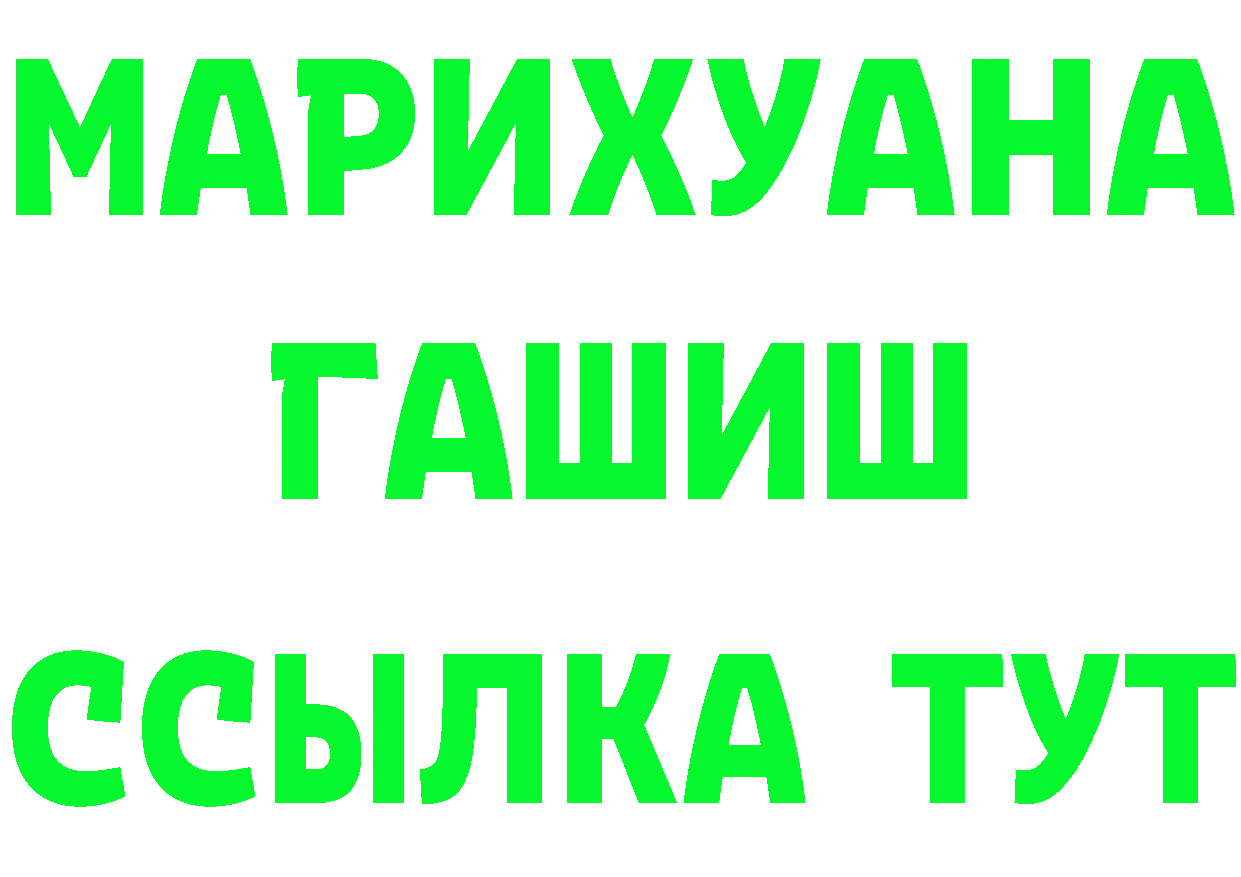 МАРИХУАНА
ГАШИШ
ССЫЛКА ТУТ